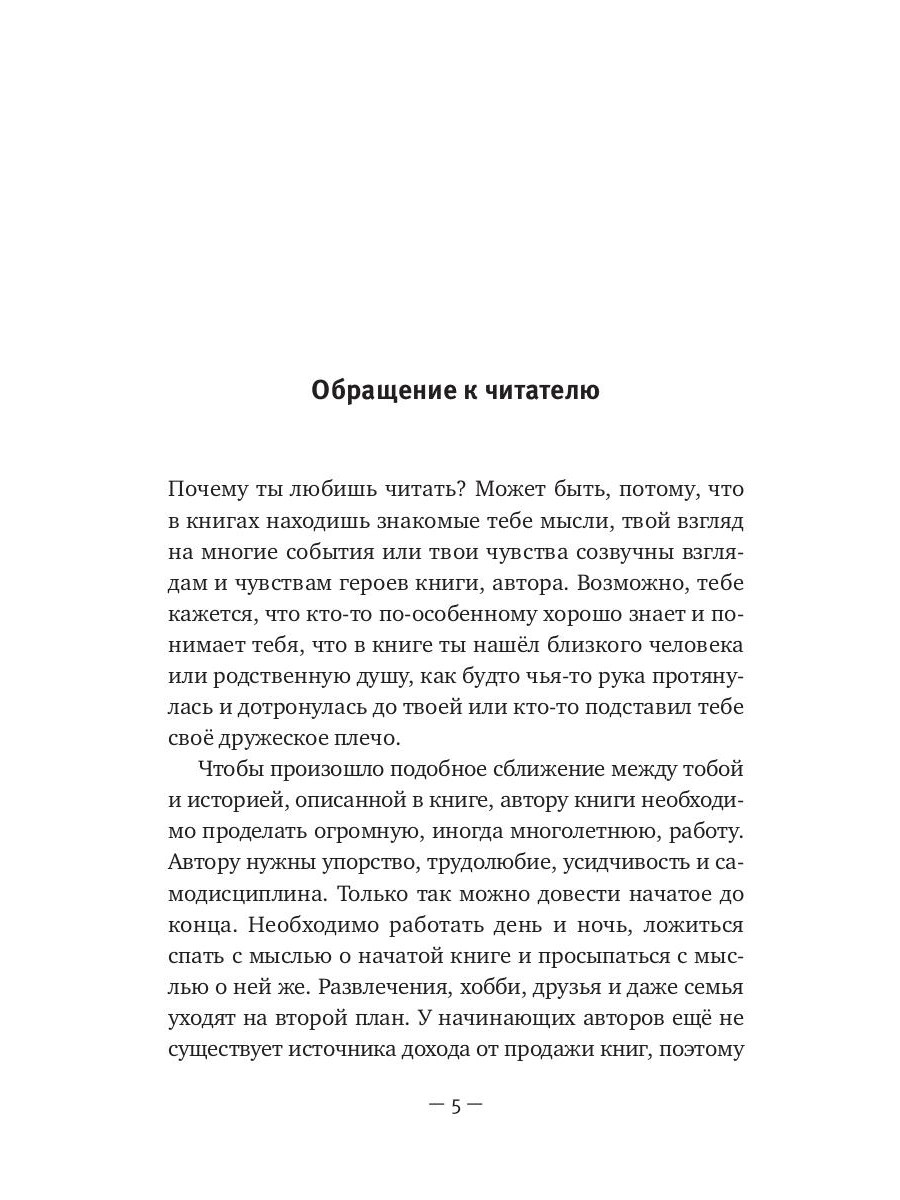 Обращение к читателю

Почему ты любишь читать? Может быть, потому, что в книгах находишь знакомые тебе мысли, твой взгляд на многие события или твои чувства созвучны взглядам и чувствам героев книги, автора. Возможно, тебе кажется, что кто-то по-особенному хорошо знает и понимает тебя, что в книге ты нашёл близкого человека или родственную душу, как будто чья-то рука протянулась и дотронулась до твоей или кто-то подставил тебе своё дружеское плечо.

Чтобы произошло подобное сближение между тобой и историей, описанной в книге, автору книги необходимо проделать огромную, иногда многолетнюю, работу. Автору нужны упорство, трудолюбие, усидчивость и самодисциплина. Только так можно довести начатое до конца. Необходимо работать день и ночь, ложиться спать с мыслью о начатой книге и просыпаться с мыслью о ней же. Развлечения, хобби, друзья и даже семья уходят на второй план. У начинающих авторов ещё не существует источника дохода от продажи книг, поэтому

— 5 —